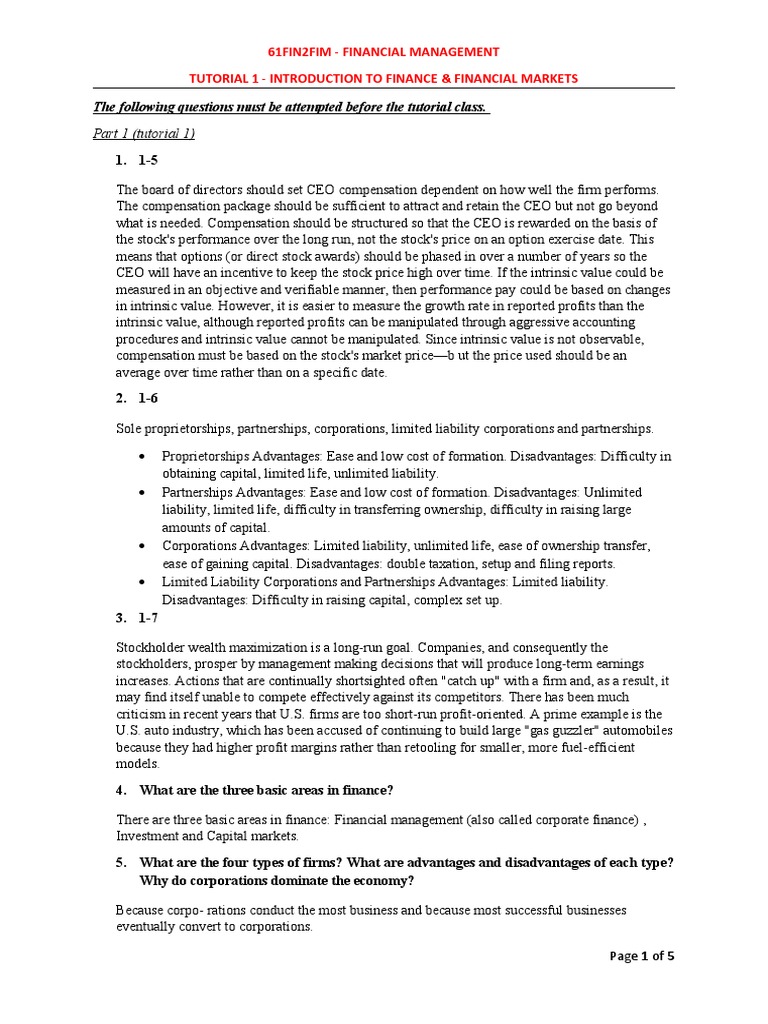 61FIN2FIM - FINANCIAL MANAGEMENT

TUTORIAL 1 - INTRODUCTION TO FINANCE & FINANCIAL MARKETS

The following questions must be attempted before the tutorial class.

Part 1 (tutorial 1)

1. 1-5

The board of directors should set CEO compensation dependent on how well the firm performs. The compensation package should be sufficient to attract and retain the CEO but not go beyond what is needed. Compensation should be structured so that the CEO is rewarded on the basis of the stock's performance over the long run, not the stock's price on an option exercise date. This means that options (or direct stock awards) should be phased in over a number of years so the CEO will have an incentive to keep the stock price high over time. If the intrinsic value could be measured in an objective and verifiable manner, then performance pay could be based on changes in intrinsic value. However, it is easier to measure the growth rate in reported profits than the intrinsic value, although reported profits can be manipulated through aggressive accounting procedures and intrinsic value cannot be manipulated. Since intrinsic value is not observable, compensation must be based on the stock's market price—b ut the price used should be an average over time rather than on a specific date.

2. 1-6

Sole proprietorships, partnerships, corporations, limited liability corporations and partnerships.

• Proprietorships Advantages: Ease and low cost of formation. Disadvantages: Difficulty in obtaining capital, limited life, unlimited liability.
• Partnerships Advantages: Ease and low cost of formation. Disadvantages: Unlimited liability, limited life, difficulty in transferring ownership, difficulty in raising large amounts of capital.
• Corporations Advantages: Limited liability, unlimited life, ease of ownership transfer, ease of gaining capital. Disadvantages: double taxation, setup and filing reports.
• Limited Liability Corporations and Partnerships Advantages: Limited liability. Disadvantages: Difficulty in raising capital, complex set up.

3. 1-7

Stockholder wealth maximization is a long-run goal. Companies, and consequently the stockholders, prosper by management making decisions that will produce long-term earnings increases. Actions that are continually shortsighted often "catch up" with a firm and, as a result, it may find itself unable to compete effectively against its competitors. There has been much criticism in recent years that U.S. firms are too short-run profit-oriented. A prime example is the U.S. auto industry, which has been accused of continuing to build large "gas guzzler" automobiles because they had higher profit margins rather than retooling for smaller, more fuel-efficient models.

4. What are the three basic areas in finance?

There are three basic areas in finance: Financial management (also called corporate finance) , Investment and Capital markets.

5. What are the four types of firms? What are advantages and disadvantages of each type? Why do corporations dominate the economy?

Because corpo- rations conduct the most business and because most successful businesses eventually convert to corporations.

Page 1 of 5